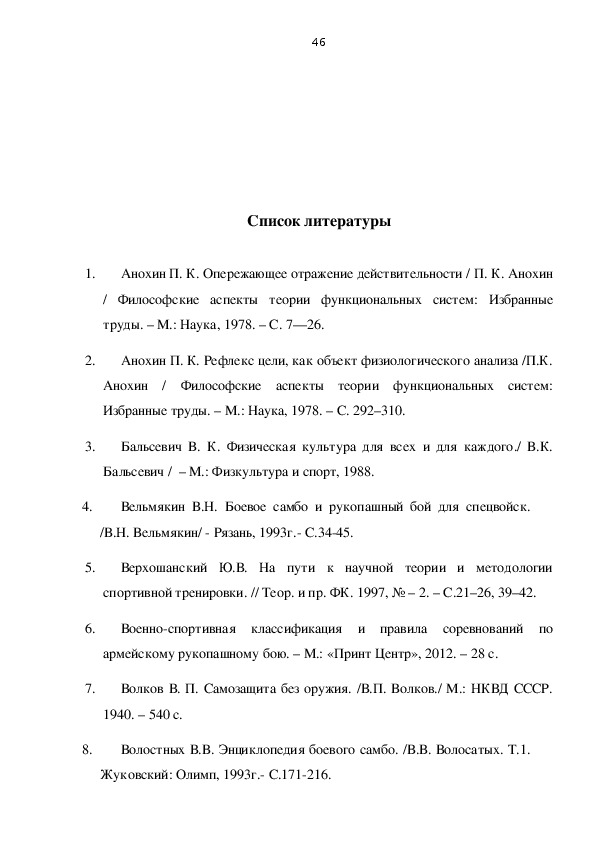 46

Список литературы

1. Анохин П. К. Опережающее отражение действительности / П. К. Анохин / Философские аспекты теории функциональных систем: Избранные труды. – М.: Наука, 1978. – С. 7—26.

2. Анохин П. К. Рефлекс цели, как объект физиологического анализа /П.К. Анохин / Философские аспекты теории функциональных систем: Избранные труды. – М.: Наука, 1978. – С. 292–310.

3. Бальсевич В. К. Физическая культура для всех и для каждого./ В.К. Бальсевич / – М.: Физкультура и спорт, 1988.

4. Вельмякин В.Н. Боевое самбо и рукопашный бой для спецвойск. /В.Н. Вельмякин/ - Рязань, 1993г.- С.34-45.

5. Верхошанский Ю.В. На пути к научной теории и методологии спортивной тренировки. // Теор. и пр. ФК. 1997, № – 2. – С.21–26, 39–42.

6. Военно-спортивная классификация и правила соревнований по армейскому рукопашному бою. – М.: «Принт Центр», 2012. – 28 с.

7. Волков В. П. Самозащита без оружия. /В.П. Волков./ М.: НКВД СССР. 1940. – 540 с.

8. Волостных В.В. Энциклопедия боевого самбо. /В.В. Волосатых. Т.1. Жуковский: Олимп, 1993г.- С.171-216.